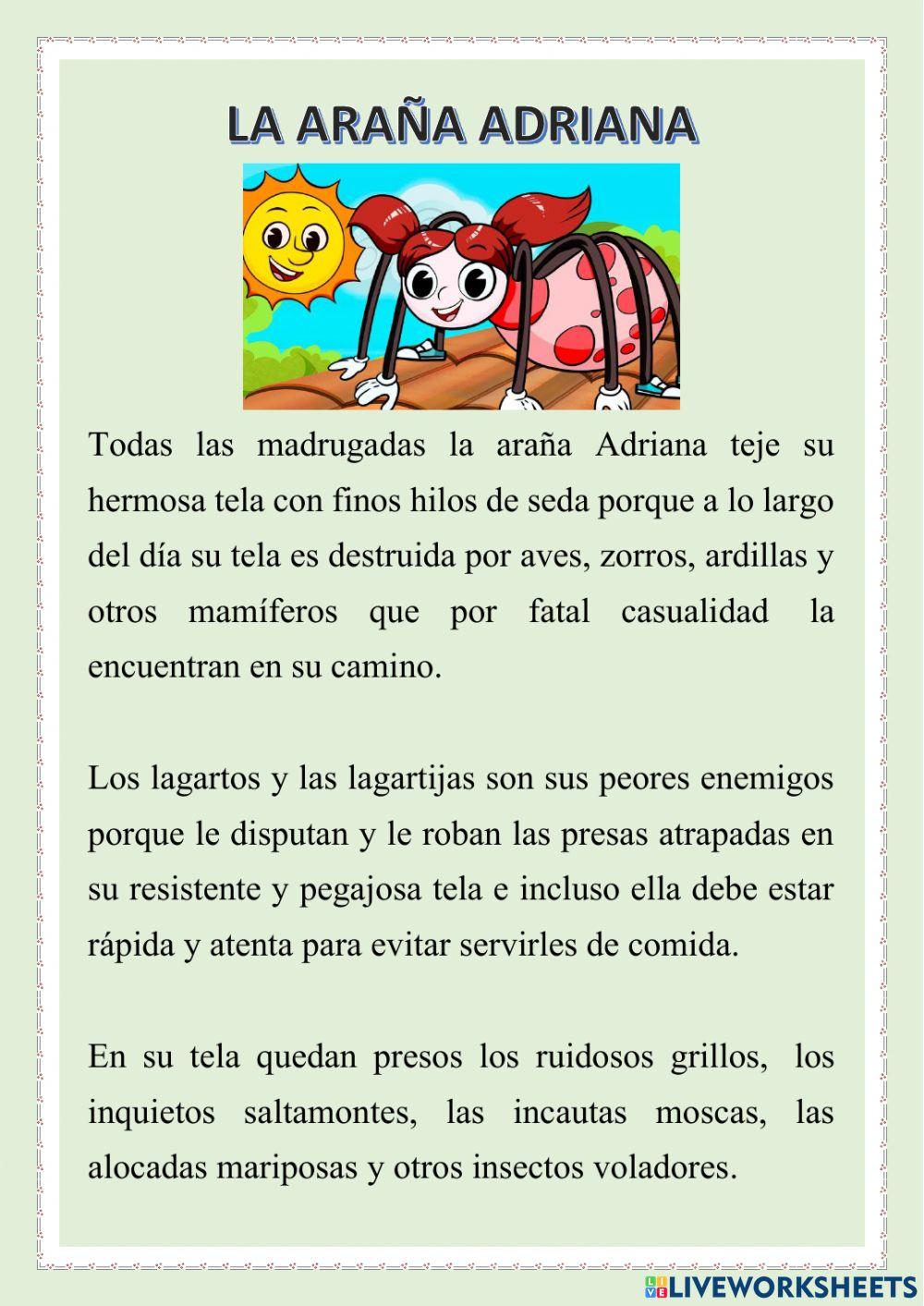 LA ARAÑA ADRIANA

Todas las madrugadas la araña Adriana teje su hermosa tela con finos hilos de seda porque a lo largo del día su tela es destruida por aves, zorros, ardillas y otros mamíferos que por fatal casualidad la encuentran en su camino.

Los lagartos y las lagartijas son sus peores enemigos porque le disputan y le roban las presas atrapadas en su resistente y pegajosa tela e incluso ella debe estar rápida y atenta para evitar servirles de comida.

En su tela quedan presos los ruidosos grillos, los inquietos saltamontes, las incautas moscas, las alocadas mariposas y otros insectos voladores.

LIVEWORKSHEETS